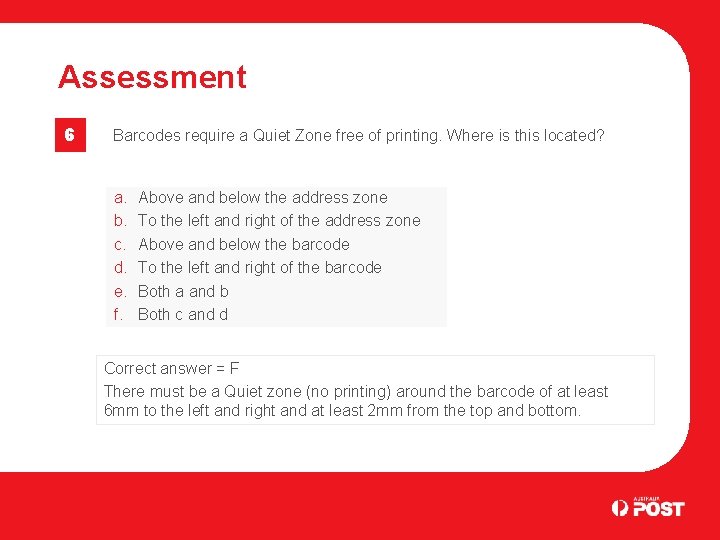 Assessment

6

Barcodes require a Quiet Zone free of printing. Where is this located?

a. Above and below the address zone
b. To the left and right of the address zone
c. Above and below the barcode
d. To the left and right of the barcode
e. Both a and b
f. Both c and d

Correct answer = F
There must be a Quiet zone (no printing) around the barcode of at least 6mm to the left and right and at least 2mm from the top and bottom.

AUSTRALIA POST